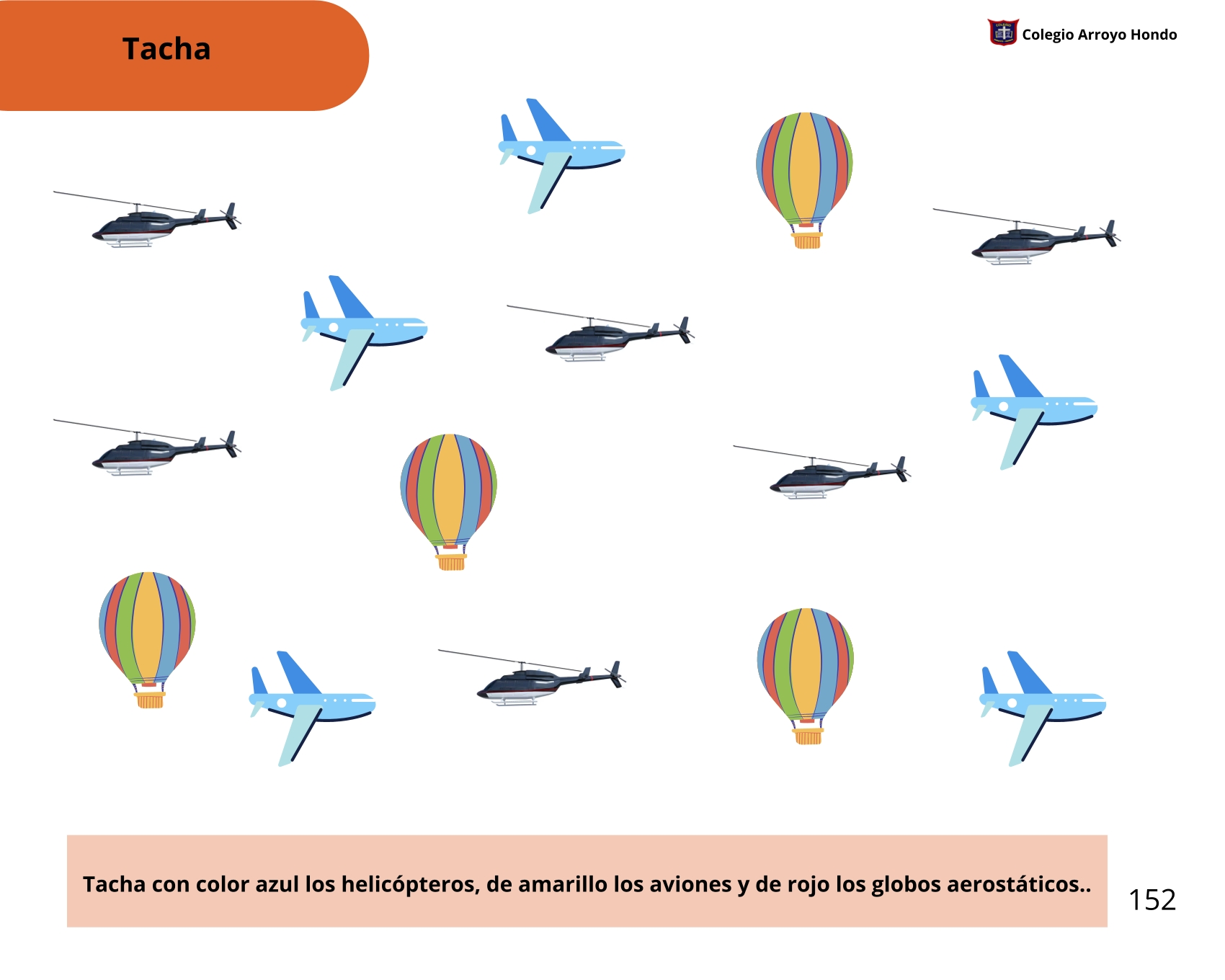 Tacha

Colegio Arroyo Hondo

Tacha con color azul los helicópteros, de amarillo los aviones y de rojo los globos aerostáticos..

152